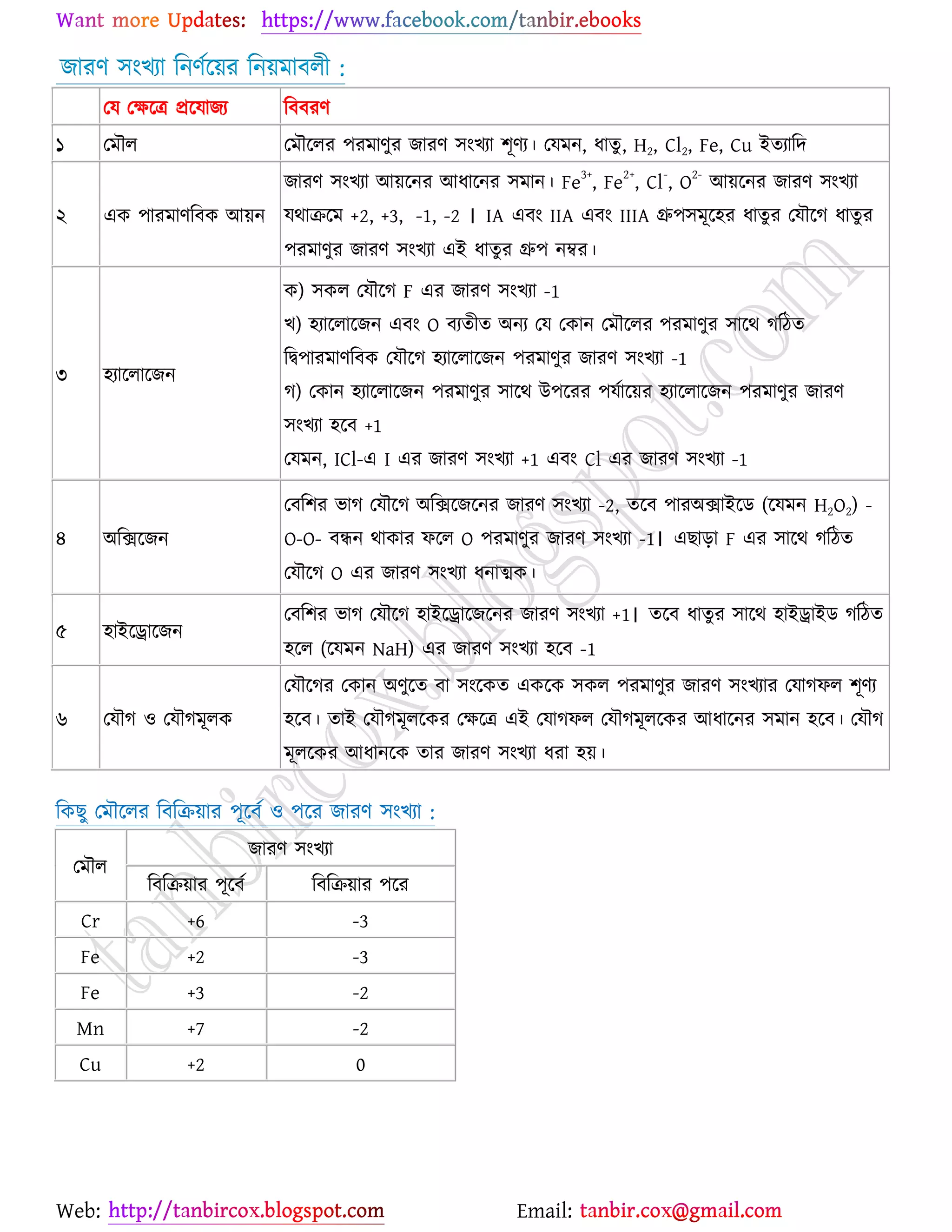 Want more Updates: https://www.facebook.com/tanbir.ebooks

জারণ সংখ্যা নির্ণয়ের নিয়মাবলী :

| | যে ক্ষেত্রে প্রযোজ্য | বিবরণ |
|---|---|---|
| ১ | মৌল | মৌলের পরমাণুর জারণ সংখ্যা শূণ্য। যেমন, ধাতু, $H_2$, $Cl_2$, Fe, Cu ইত্যাদি |
| ২ | এক পারমাণবিক আয়ন | জারণ সংখ্যা আয়নের আধানের সমান। $Fe^{3+}$, $Fe^{2+}$, $Cl^-$, $O^{2-}$ আয়নের জারণ সংখ্যা যথাক্রমে +2, +3, -1, -2 । IA এবং IIA এবং IIIA গ্রুপসমূহের ধাতুর যৌগে ধাতুর পরমাণুর জারণ সংখ্যা এই ধাতুর গ্রুপ নম্বর। |
| ৩ | হ্যালোজেন | ক) সকল যৌগে F এর জারণ সংখ্যা -1 খ) হ্যালোজেন এবং O ব্যতীত অন্য যে কোন মৌলের পরমাণুর সাথে গঠিত দ্বিপারমাণবিক যৌগে হ্যালোজেন পরমাণুর জারণ সংখ্যা -1 গ) কোন হ্যালোজেন পরমাণুর সাথে উপরের পর্যায়ের হ্যালোজেন পরমাণুর জারণ সংখ্যা হবে +1 যেমন, ICl-এ I এর জারণ সংখ্যা +1 এবং Cl এর জারণ সংখ্যা -1 |
| ৪ | অক্সিজেন | বেশির ভাগ যৌগে অক্সিজেনের জারণ সংখ্যা -2, তবে পারঅক্সাইডে (যেমন $H_2O_2$) -O-O- বন্ধন থাকার ফলে O পরমাণুর জারণ সংখ্যা -1। এছাড়া F এর সাথে গঠিত যৌগে O এর জারণ সংখ্যা ধনাত্মক। |
| ৫ | হাইড্রোজেন | বেশির ভাগ যৌগে হাইড্রোজেনের জারণ সংখ্যা +1। তবে ধাতুর সাথে হাইড্রাইড গঠিত হলে (যেমন NaH) এর জারণ সংখ্যা হবে -1 |
| ৬ | যৌগ ও যৌগমূলক | যৌগের কোন অণুতে বা সংকেত এককে সকল পরমাণুর জারণ সংখ্যার যোগফল শূণ্য হবে। তাই যৌগমূলকের ক্ষেত্রে এই যোগফল যৌগমূলকের আধানের সমান হবে। যৌগ মূলকের আধানকে তার জারণ সংখ্যা ধরা হয়। |

কিছু মৌলের বিক্রিয়ার পূর্বে ও পরে জারণ সংখ্যা :

| মৌল | জারণ সংখ্যা | |
|---|---|---|
| | বিক্রিয়ার পূর্বে | বিক্রিয়ার পরে |
| Cr | +6 | -3 |
| Fe | +2 | -3 |
| Fe | +3 | -2 |
| Mn | +7 | -2 |
| Cu | +2 | 0 |

tanbircox.blogspot.com

Web: http://tanbircox.blogspot.com Email: tanbir.cox@gmail.com